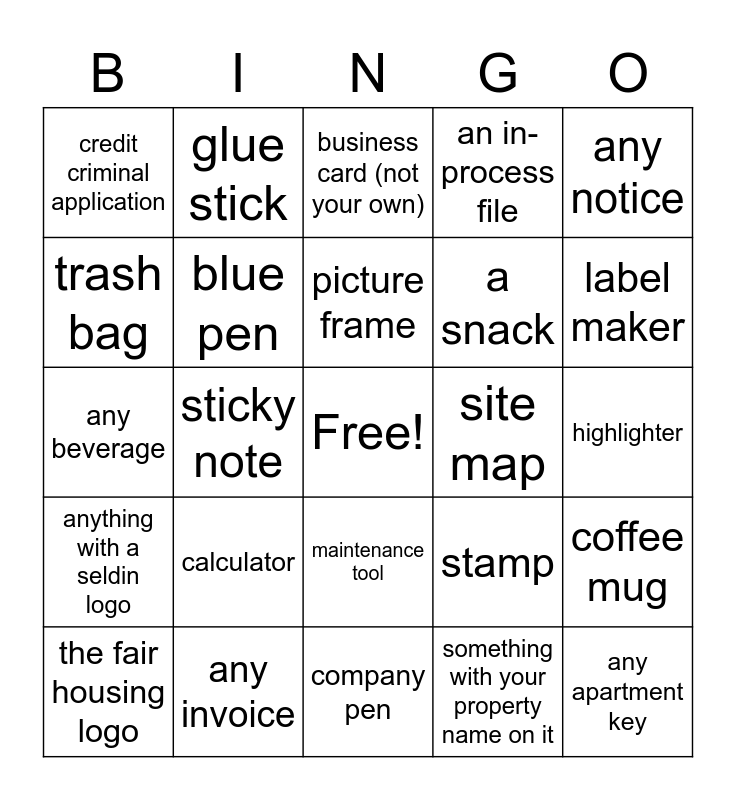 | B | I | N | G | O |
|---|---|---|---|---|
| credit criminal application | glue stick | business card (not your own) | an in-process file | any notice |
| trash bag | blue pen | picture frame | a snack | label maker |
| any beverage | sticky note | Free! | site map | highlighter |
| anything with a seldin logo | calculator | maintenance tool | stamp | coffee mug |
| the fair housing logo | any invoice | company pen | something with your property name on it | any apartment key |